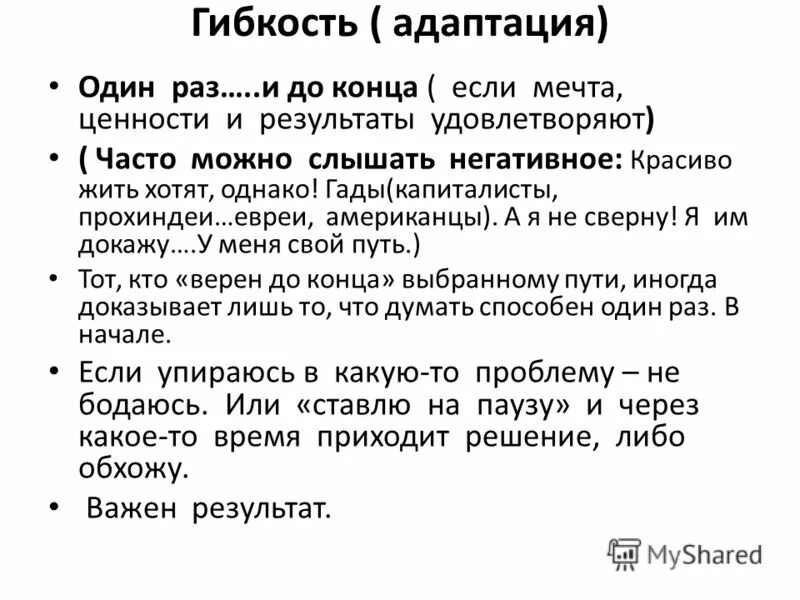 Гибкость ( адаптация)

• Один раз…..и до конца ( если мечта, ценности и результаты удовлетворяют)

• ( Часто можно слышать негативное: Красиво жить хотят, однако! Гады(капиталисты, прохиндеи…евреи, американцы). А я не сверну! Я им докажу….У меня свой путь.)

• Тот, кто «верен до конца» выбранному пути, иногда доказывает лишь то, что думать способен один раз. В начале.

• Если упираюсь в какую-то проблему – не бодаюсь. Или «ставлю на паузу» и через какое-то время приходит решение, либо обхожу.

• Важен результат.

MyShared